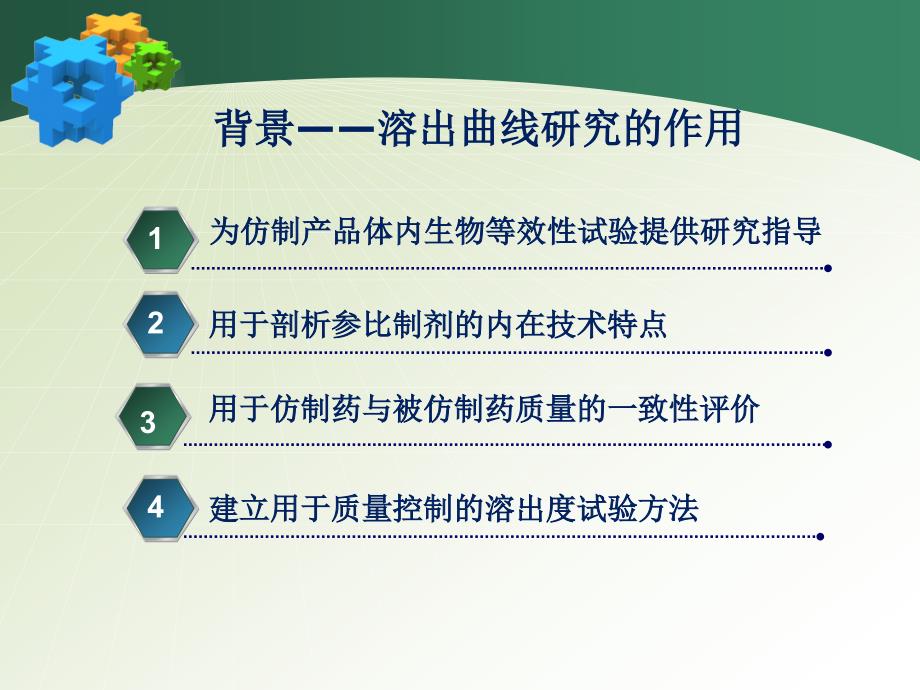 背景——溶出曲线研究的作用

1 为仿制产品体内生物等效性试验提供研究指导

2 用于剖析参比制剂的内在技术特点

3 用于仿制药与被仿制药质量的一致性评价

4 建立用于质量控制的溶出度试验方法